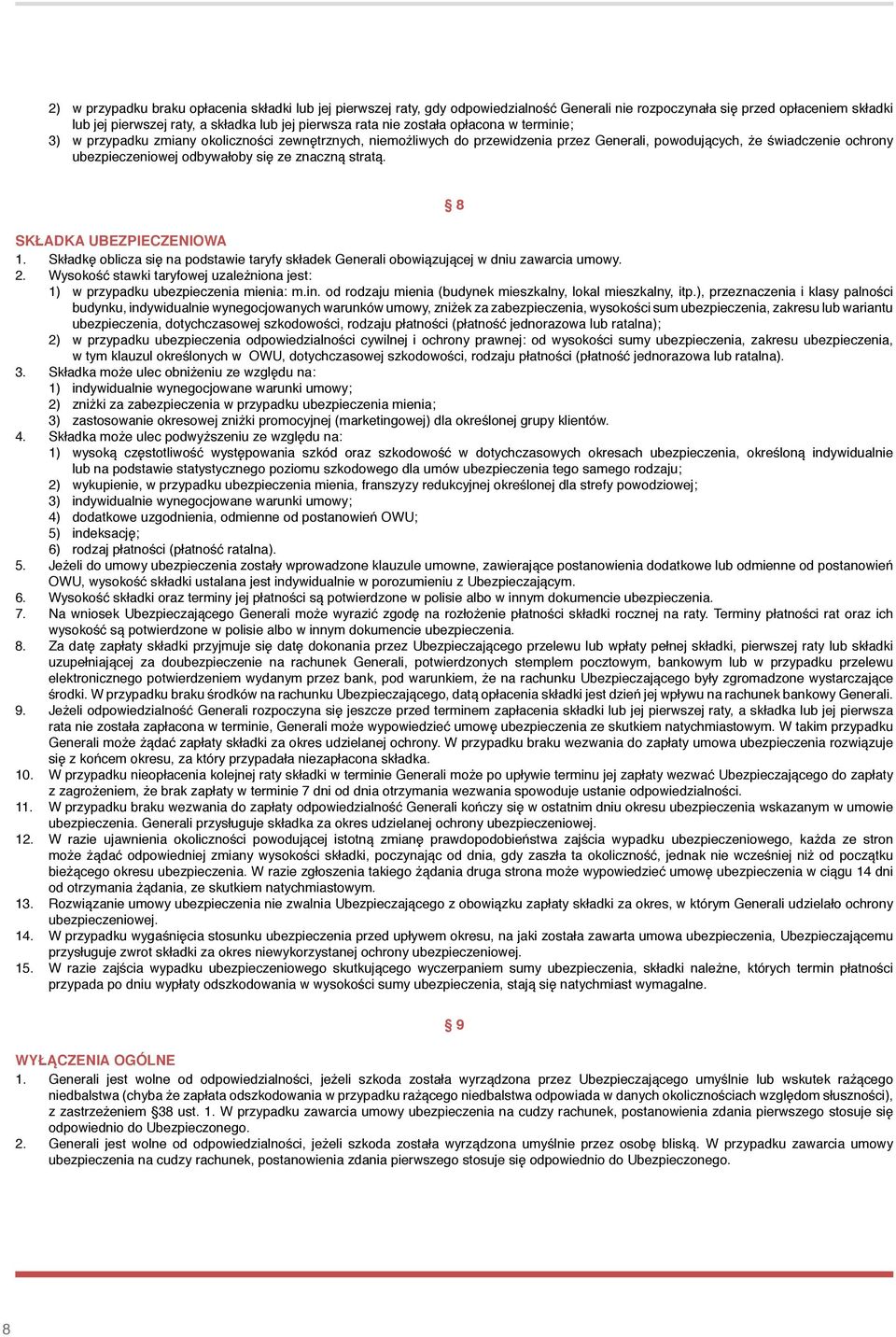 2) w przypadku braku opłacenia składki lub jej pierwszej raty, gdy odpowiedzialność Generali nie rozpoczynała się przed opłaceniem składki lub jej pierwszej raty, a składka lub jej pierwsza rata nie została opłacona w terminie;
3) w przypadku zmiany okoliczności zewnętrznych, niemożliwych do przewidzenia przez Generali, powodujących, że świadczenie ochrony ubezpieczeniowej odbywałoby się ze znaczną stratą.

§ 8

SKŁADKA UBEZPIECZENIOWA
1. Składkę oblicza się na podstawie taryfy składek Generali obowiązującej w dniu zawarcia umowy.
2. Wysokość stawki taryfowej uzależniona jest:
1) w przypadku ubezpieczenia mienia: m.in. od rodzaju mienia (budynek mieszkalny, lokal mieszkalny, itp.), przeznaczenia i klasy palności budynku, indywidualnie wynegocjowanych warunków umowy, zniżek za zabezpieczenia, wysokości sum ubezpieczenia, zakresu lub wariantu ubezpieczenia, dotychczasowej szkodowości, rodzaju płatności (płatność jednorazowa lub ratalna);
2) w przypadku ubezpieczenia odpowiedzialności cywilnej i ochrony prawnej: od wysokości sumy ubezpieczenia, zakresu ubezpieczenia, w tym klauzul określonych w OWU, dotychczasowej szkodowości, rodzaju płatności (płatność jednorazowa lub ratalna).
3. Składka może ulec obniżeniu ze względu na:
1) indywidualnie wynegocjowane warunki umowy;
2) zniżki za zabezpieczenia w przypadku ubezpieczenia mienia;
3) zastosowanie okresowej zniżki promocyjnej (marketingowej) dla określonej grupy klientów.
4. Składka może ulec podwyższeniu ze względu na:
1) wysoką częstotliwość występowania szkód oraz szkodowość w dotychczasowych okresach ubezpieczenia, określoną indywidualnie lub na podstawie statystycznego poziomu szkodowego dla umów ubezpieczenia tego samego rodzaju;
2) wykupienie, w przypadku ubezpieczenia mienia, franszyzy redukcyjnej określonej dla strefy powodziowej;
3) indywidualnie wynegocjowane warunki umowy;
4) dodatkowe uzgodnienia, odmienne od postanowień OWU;
5) indeksację;
6) rodzaj płatności (płatność ratalna).
5. Jeżeli do umowy ubezpieczenia zostały wprowadzone klauzule umowne, zawierające postanowienia dodatkowe lub odmienne od postanowień OWU, wysokość składki ustalana jest indywidualnie w porozumieniu z Ubezpieczającym.
6. Wysokość składki oraz terminy jej płatności są potwierdzone w polisie albo w innym dokumencie ubezpieczenia.
7. Na wniosek Ubezpieczającego Generali może wyrazić zgodę na rozłożenie płatności składki rocznej na raty. Terminy płatności rat oraz ich wysokość są potwierdzone w polisie albo w innym dokumencie ubezpieczenia.
8. Za datę zapłaty składki przyjmuje się datę dokonania przez Ubezpieczającego przelewu lub wpłaty pełnej składki, pierwszej raty lub składki uzupełniającej za doubezpieczenie na rachunek Generali, potwierdzonych stemplem pocztowym, bankowym lub w przypadku przelewu elektronicznego potwierdzeniem wydanym przez bank, pod warunkiem, że na rachunku Ubezpieczającego były zgromadzone wystarczające środki. W przypadku braku środków na rachunku Ubezpieczającego, datą opłacenia składki jest dzień jej wpływu na rachunek bankowy Generali.
9. Jeżeli odpowiedzialność Generali rozpoczyna się jeszcze przed terminem zapłacenia składki lub jej pierwszej raty, a składka lub jej pierwsza rata nie została zapłacona w terminie, Generali może wypowiedzieć umowę ubezpieczenia ze skutkiem natychmiastowym. W takim przypadku Generali może żądać zapłaty składki za okres udzielanej ochrony. W przypadku braku wezwania do zapłaty umowa ubezpieczenia rozwiązuje się z końcem okresu, za który przypadała niezapłacona składka.
10. W przypadku nieopłacenia kolejnej raty składki w terminie Generali może po upływie terminu jej zapłaty wezwać Ubezpieczającego do zapłaty z zagrożeniem, że brak zapłaty w terminie 7 dni od dnia otrzymania wezwania spowoduje ustanie odpowiedzialności.
11. W przypadku braku wezwania do zapłaty odpowiedzialność Generali kończy się w ostatnim dniu okresu ubezpieczenia wskazanym w umowie ubezpieczenia. Generali przysługuje składka za okres udzielanej ochrony ubezpieczeniowej.
12. W razie ujawnienia okoliczności powodującej istotną zmianę prawdopodobieństwa zajścia wypadku ubezpieczeniowego, każda ze stron może żądać odpowiedniej zmiany wysokości składki, poczynając od dnia, gdy zaszła ta okoliczność, jednak nie wcześniej niż od początku bieżącego okresu ubezpieczenia. W razie zgłoszenia takiego żądania druga strona może wypowiedzieć umowę ubezpieczenia w ciągu 14 dni od otrzymania żądania, ze skutkiem natychmiastowym.
13. Rozwiązanie umowy ubezpieczenia nie zwalnia Ubezpieczającego z obowiązku zapłaty składki za okres, w którym Generali udzielało ochrony ubezpieczeniowej.
14. W przypadku wygaśnięcia stosunku ubezpieczenia przed upływem okresu, na jaki została zawarta umowa ubezpieczenia, Ubezpieczającemu przysługuje zwrot składki za okres niewykorzystanej ochrony ubezpieczeniowej.
15. W razie zajścia wypadku ubezpieczeniowego skutkującego wyczerpaniem sumy ubezpieczenia, składki należne, których termin płatności przypada po dniu wypłaty odszkodowania w wysokości sumy ubezpieczenia, stają się natychmiast wymagalne.

§ 9

WYŁĄCZENIA OGÓLNE
1. Generali jest wolne od odpowiedzialności, jeżeli szkoda została wyrządzona przez Ubezpieczającego umyślnie lub wskutek rażącego niedbalstwa (chyba że zapłata odszkodowania w przypadku rażącego niedbalstwa odpowiada w danych okolicznościach względom słuszności), z zastrzeżeniem §38 ust. 1. W przypadku zawarcia umowy ubezpieczenia na cudzy rachunek, postanowienia zdania pierwszego stosuje się odpowiednio do Ubezpieczonego.
2. Generali jest wolne od odpowiedzialności, jeżeli szkoda została wyrządzona umyślnie przez osobę bliską. W przypadku zawarcia umowy ubezpieczenia na cudzy rachunek, postanowienia zdania pierwszego stosuje się odpowiednio do Ubezpieczonego.

8